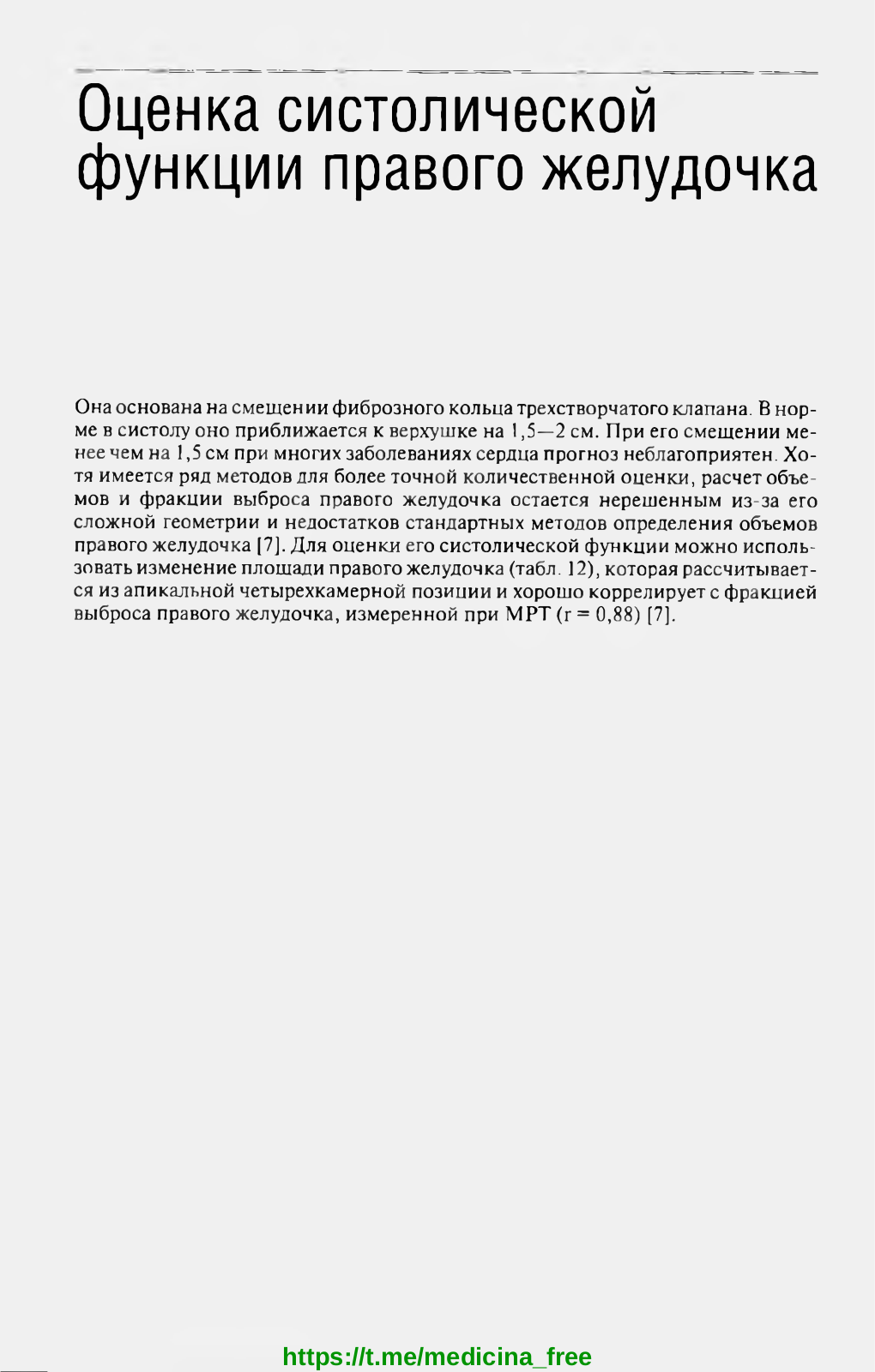 Оценка систолической функции правого желудочка

Она основана на смещении фиброзного кольца трехстворчатого клапана. В норме в систолу оно приближается к верхушке на 1,5—2 см. При его смещении менее чем на 1,5 см при многих заболеваниях сердца прогноз неблагоприятен. Хотя имеется ряд методов для более точной количественной оценки, расчет объемов и фракции выброса правого желудочка остается нерешенным из-за его сложной геометрии и недостатков стандартных методов определения объемов правого желудочка [7]. Для оценки его систолической функции можно использовать изменение площади правого желудочка (табл. 12), которая рассчитывается из апикальной четырехкамерной позиции и хорошо коррелирует с фракцией выброса правого желудочка, измеренной при МРТ (r = 0,88) [7].

https://t.me/medicina_free